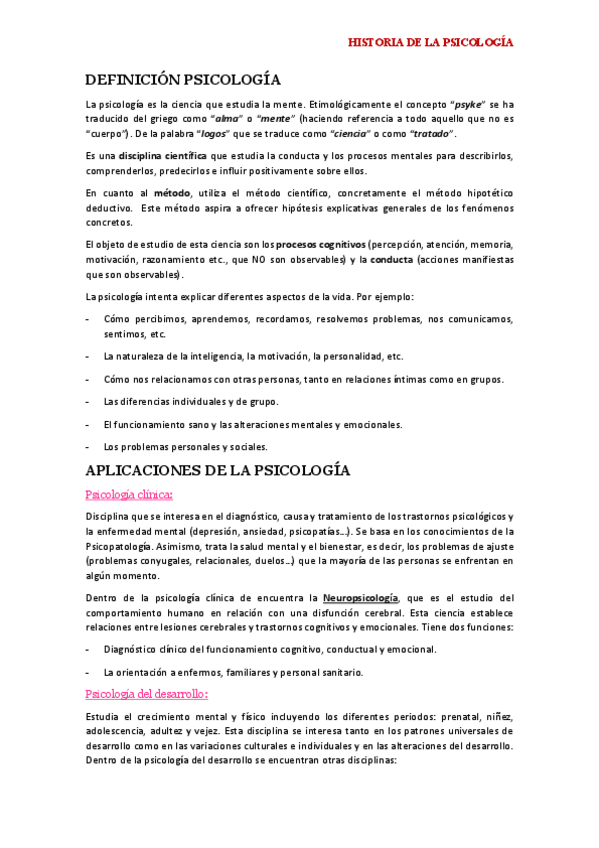 HISTORIA DE LA PSICOLOGÍA

DEFINICIÓN PSICOLOGÍA

La psicología es la ciencia que estudia la mente. Etimológicamente el concepto "psyke" se ha traducido del griego como "alma" o "mente" (haciendo referencia a todo aquello que no es "cuerpo"). De la palabra "logos" que se traduce como "ciencia" o como "tratado".

Es una disciplina científica que estudia la conducta y los procesos mentales para describirlos, comprenderlos, predecirlos e influir positivamente sobre ellos.

En cuanto al método, utiliza el método científico, concretamente el método hipotético deductivo. Este método aspira a ofrecer hipótesis explicativas generales de los fenómenos concretos.

El objeto de estudio de esta ciencia son los procesos cognitivos (percepción, atención, memoria, motivación, razonamiento etc., que NO son observables) y la conducta (acciones manifiestas que son observables).

La psicología intenta explicar diferentes aspectos de la vida. Por ejemplo:

- Cómo percibimos, aprendemos, recordamos, resolvemos problemas, nos comunicamos, sentimos, etc.
- La naturaleza de la inteligencia, la motivación, la personalidad, etc.
- Cómo nos relacionamos con otras personas, tanto en relaciones íntimas como en grupos.
- Las diferencias individuales y de grupo.
- El funcionamiento sano y las alteraciones mentales y emocionales.
- Los problemas personales y sociales.

APLICACIONES DE LA PSICOLOGÍA

Psicología clínica:

Disciplina que se interesa en el diagnóstico, causa y tratamiento de los trastornos psicológicos y la enfermedad mental (depresión, ansiedad, psicopatías...). Se basa en los conocimientos de la Psicopatología. Asimismo, trata la salud mental y el bienestar, es decir, los problemas de ajuste (problemas conyugales, relacionales, duelos...) que la mayoría de las personas se enfrentan en algún momento.

Dentro de la psicología clínica de encuentra la Neuropsicología, que es el estudio del comportamiento humano en relación con una disfunción cerebral. Esta ciencia establece relaciones entre lesiones cerebrales y trastornos cognitivos y emocionales. Tiene dos funciones:

- Diagnóstico clínico del funcionamiento cognitivo, conductual y emocional.
- La orientación a enfermos, familiares y personal sanitario.

Psicología del desarrollo:

Estudia el crecimiento mental y físico incluyendo los diferentes periodos: prenatal, niñez, adolescencia, adultez y vejez. Esta disciplina se interesa tanto en los patrones universales de desarrollo como en las variaciones culturales e individuales y en las alteraciones del desarrollo. Dentro de la psicología del desarrollo se encuentran otras disciplinas: